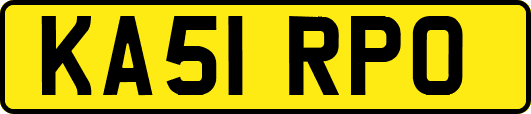 KA51 RPO